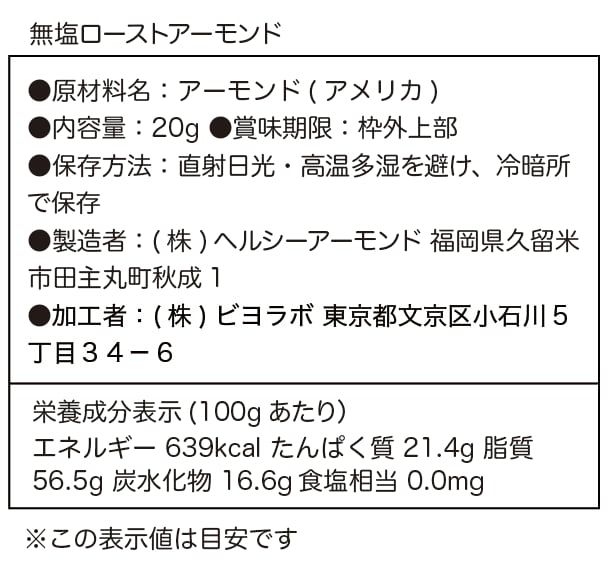 無塩ローストアーモンド

●原材料名：アーモンド(アメリカ)
●内容量：20g ●賞味期限：枠外上部
●保存方法：直射日光・高温多湿を避け、冷暗所で保存
●製造者：(株)ヘルシーアーモンド 福岡県久留米市田主丸町秋成1
●加工者：(株)ビヨラボ 東京都文京区小石川5丁目34－6

栄養成分表示(100gあたり)
エネルギー 639kcal たんぱく質 21.4g 脂質 56.5g 炭水化物 16.6g 食塩相当 0.0mg

※この表示値は目安です